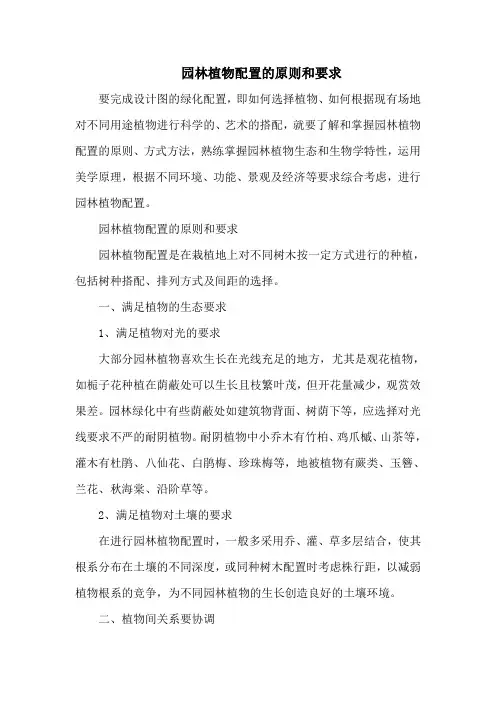 园林植物配置的原则和要求

要完成设计图的绿化配置，即如何选择植物、如何根据现有场地对不同用途植物进行科学的、艺术的搭配，就要了解和掌握园林植物配置的原则、方式方法，熟练掌握园林植物生态和生物学特性，运用美学原理，根据不同环境、功能、景观及经济等要求综合考虑，进行园林植物配置。

园林植物配置的原则和要求

园林植物配置是在栽植地上对不同树木按一定方式进行的种植，包括树种搭配、排列方式及间距的选择。

一、满足植物的生态要求

1、满足植物对光的要求

大部分园林植物喜欢生长在光线充足的地方，尤其是观花植物，如栀子花种植在荫蔽处可以生长且枝繁叶茂，但开花量减少，观赏效果差。园林绿化中有些荫蔽处如建筑物背面、树荫下等，应选择对光线要求不严的耐阴植物。耐阴植物中小乔木有竹柏、鸡爪槭、山茶等，灌木有杜鹃、八仙花、白鹃梅、珍珠梅等，地被植物有蕨类、玉簪、兰花、秋海棠、沿阶草等。

2、满足植物对土壤的要求

在进行园林植物配置时，一般多采用乔、灌、草多层结合，使其根系分布在土壤的不同深度，或同种树木配置时考虑株行距，以减弱植物根系的竞争，为不同园林植物的生长创造良好的土壤环境。

二、植物间关系要协调